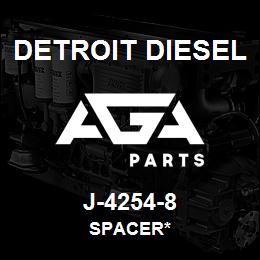 DETROIT DIESEL

AGA

PARTS

J-4254-8

SPACER*